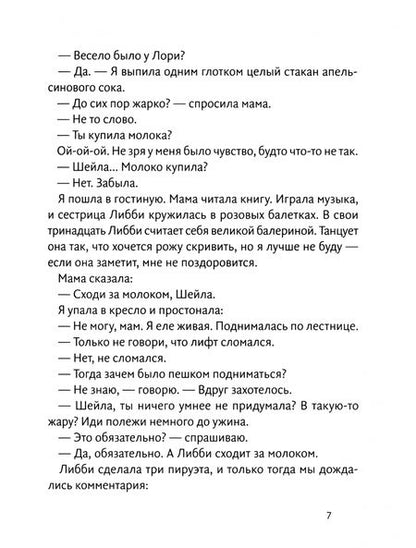 — Весело было у Лори?

— Да. — Я выпила одним глотком целый стакан апельсинового сока.

— До сих пор жарко? — спросила мама.

— Не то слово.

— Ты купила молока?

Ой-ой-ой. Не зря у меня было чувство, будто что-то не так.

— Шейла... Молоко купила?

— Нет. Забыла.

Я пошла в гостиную. Мама читала книгу. Играла музыка, и сестрица Либби кружилась в розовых балетках. В свои тринадцать Либби считает себя великой балериной. Танцует она так, что хочется рожу скривить, но я лучше не буду — если она заметит, мне не поздоровится.

Мама сказала:

— Сходи за молоком, Шейла.

Я упала в кресло и простонала:

— Не могу, мам. Я еле живая. Поднималась по лестнице.

— Только не говори, что лифт сломался.

— Нет, не сломался.

— Тогда зачем было пешком подниматься?

— Не знаю, — говорю. — Вдруг захотелось.

— Шейла, ты ничего умнее не придумала? В такую-то жару? Иди полежи немного до ужина.

— Это обязательно? — спрашиваю.

— Да, обязательно. А Либби сходит за молоком.

Либби сделала три пируэта, и только тогда мы дождались комментария:

7